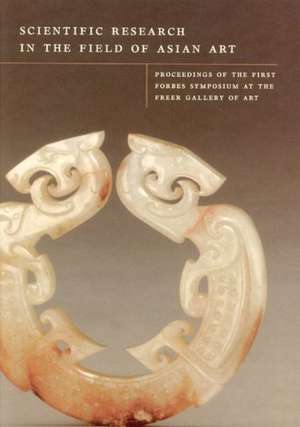 SCIENTIFIC RESEARCH IN THE FIELD OF ASIAN ART

PROCEEDINGS OF THE FIRST FORBES SYMPOSIUM AT THE FREER GALLERY OF ART